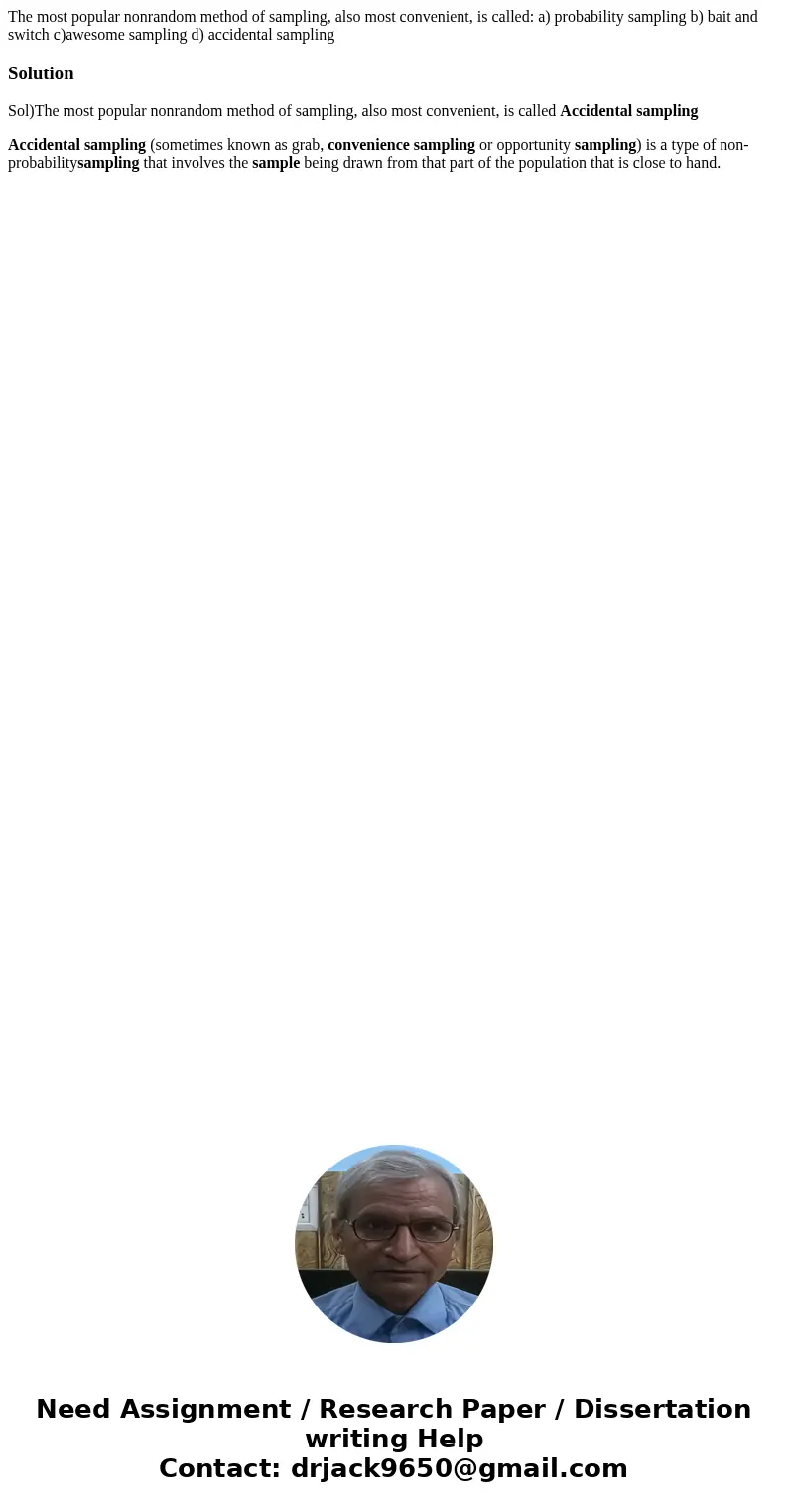 The most popular nonrandom method of sampling, also most convenient, is called: a) probability sampling b) bait and switch c)awesome sampling d) accidental sampling

Solution

Sol)The most popular nonrandom method of sampling, also most convenient, is called Accidental sampling

Accidental sampling (sometimes known as grab, convenience sampling or opportunity sampling) is a type of non-probabilitysampling that involves the sample being drawn from that part of the population that is close to hand.

Need Assignment / Research Paper / Dissertation writing Help
Contact: drjack9650@gmail.com